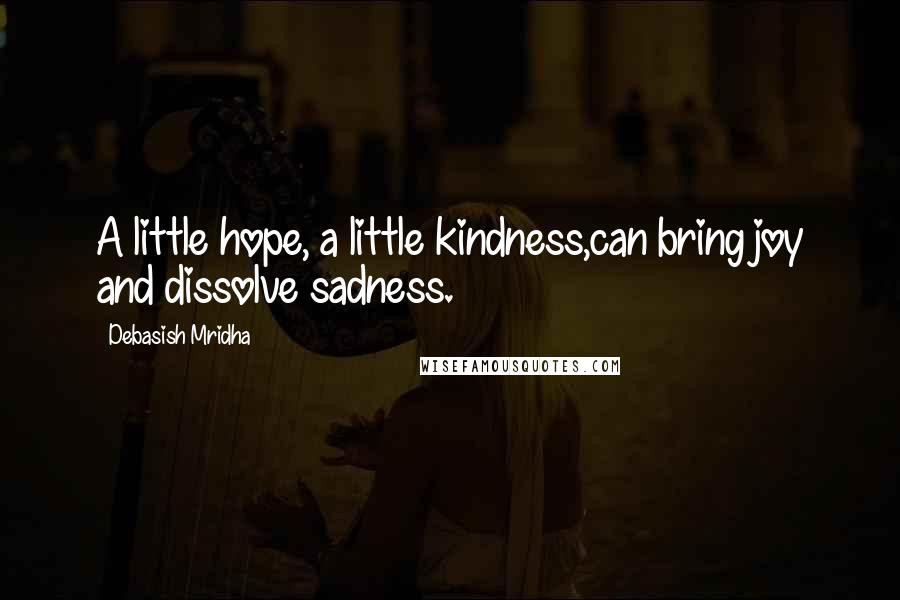 A little hope, a little kindness,can bring joy and dissolve sadness.

Debasish Mridha

WISEFAMOUSQUOTES.COM